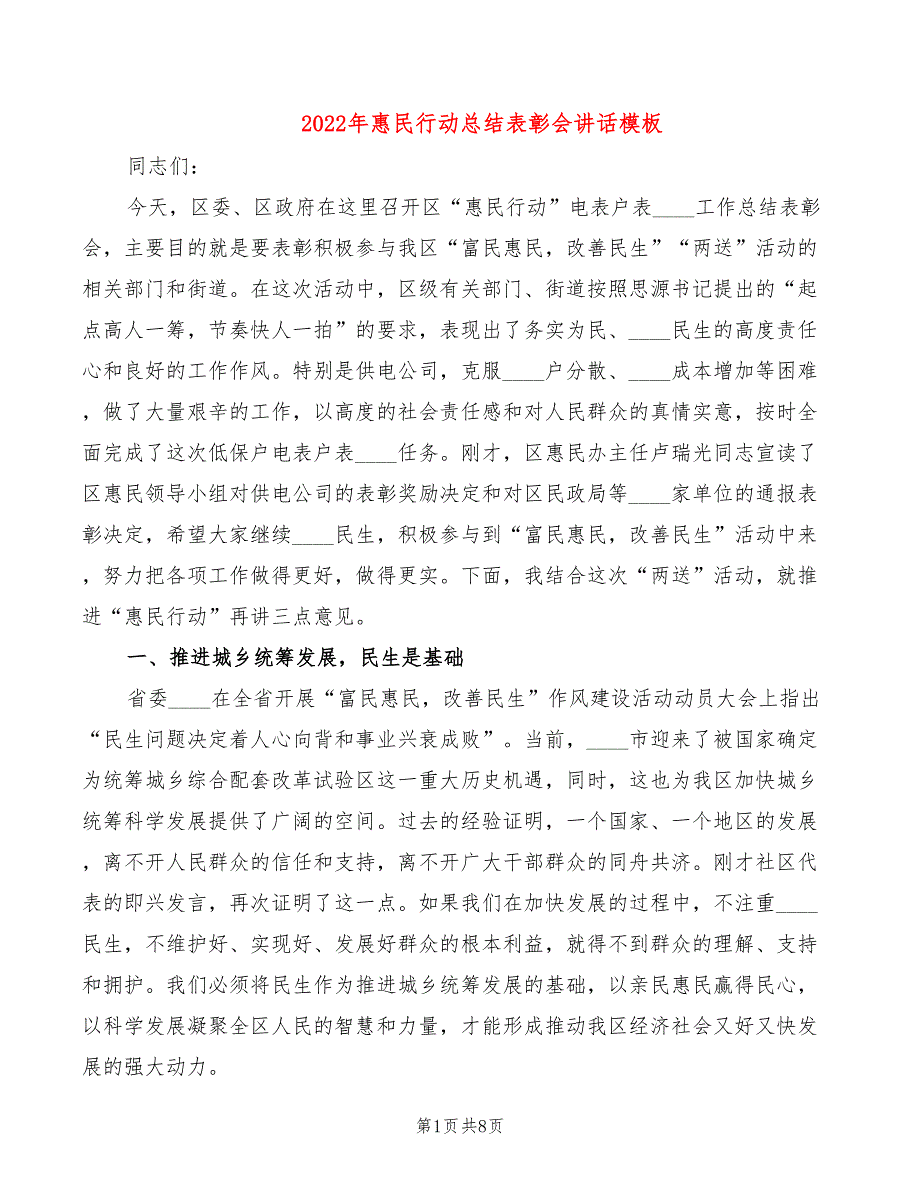 2022年惠民行动总结表彰会讲话模板

同志们：

今天，区委、区政府在这里召开区“惠民行动”电表户表____工作总结表彰会，主要目的就是要表彰积极参与我区“富民惠民，改善民生”“两送”活动的相关部门和街道。在这次活动中，区级有关部门、街道按照思源书记提出的“起点高人一筹，节奏快人一拍”的要求，表现出了务实为民、____民生的高度责任心和良好的工作作风。特别是供电公司，克服____户分散、____成本增加等困难，做了大量艰辛的工作，以高度的社会责任感和对人民群众的真情实意，按时全面完成了这次低保户电表户表____任务。刚才，区惠民办主任卢瑞光同志宣读了区惠民领导小组对供电公司的表彰奖励决定和对区民政局等____家单位的通报表彰决定，希望大家继续____民生，积极参与到“富民惠民，改善民生”活动中来，努力把各项工作做得更好，做得更实。下面，我结合这次“两送”活动，就推进“惠民行动”再讲三点意见。

一、推进城乡统筹发展，民生是基础

省委____在全省开展“富民惠民，改善民生”作风建设活动动员大会上指出“民生问题决定着人心向背和事业兴衰成败”。当前，____市迎来了被国家确定为统筹城乡综合配套改革试验区这一重大历史机遇，同时，这也为我区加快城乡统筹科学发展提供了广阔的空间。过去的经验证明，一个国家、一个地区的发展，离不开人民群众的信任和支持，离不开广大干部群众的同舟共济。刚才社区代表的即兴发言，再次证明了这一点。如果我们在加快发展的过程中，不注重____民生，不维护好、实现好、发展好群众的根本利益，就得不到群众的理解、支持和拥护。我们必须将民生作为推进城乡统筹发展的基础，以亲民惠民赢得民心，以科学发展凝聚全区人民的智慧和力量，才能形成推动我区经济社会又好又快发展的强大动力。

第1页 共8页